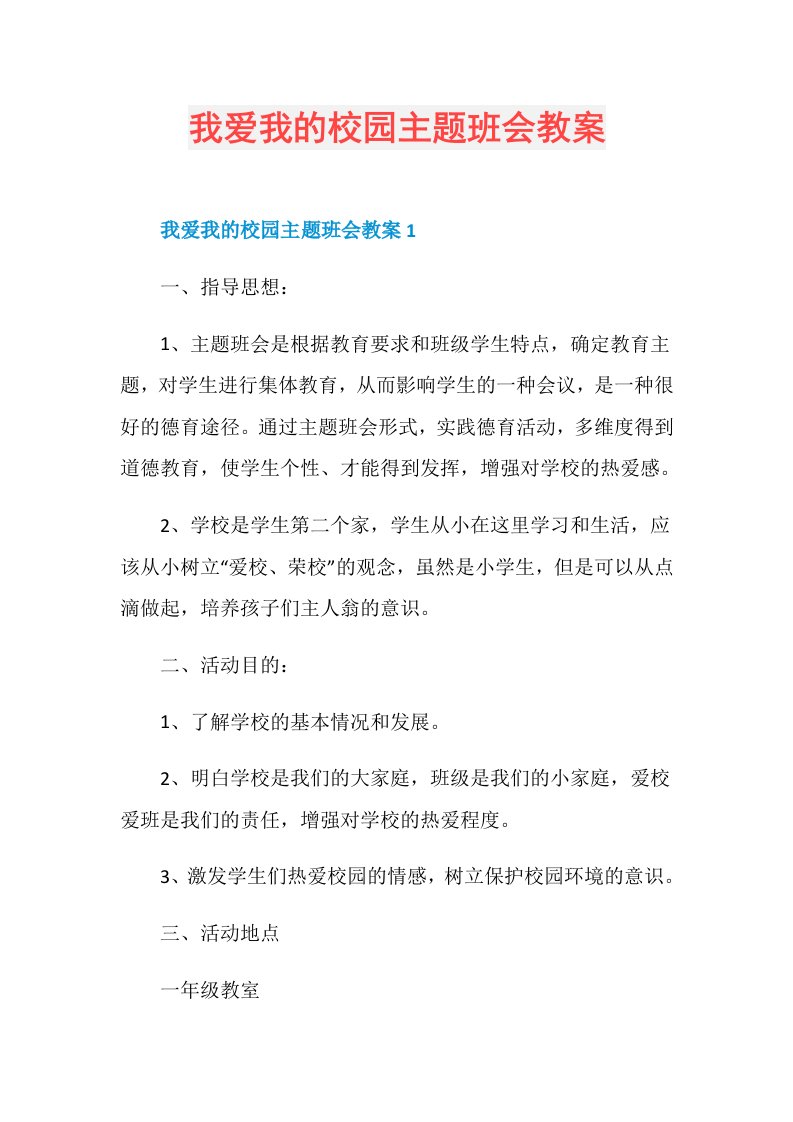 我爱我的校园主题班会教案

我爱我的校园主题班会教案 1

一、指导思想：

1、主题班会是根据教育要求和班级学生特点，确定教育主题，对学生进行集体教育，从而影响学生的一种会议，是一种很好的德育途径。通过主题班会形式，实践德育活动，多维度得到道德教育，使学生个性、才能得到发挥，增强对学校的热爱感。

2、学校是学生第二个家，学生从小在这里学习和生活，应该从小树立“爱校、荣校”的观念，虽然是小学生，但是可以从点滴做起，培养孩子们主人翁的意识。

二、活动目的：

1、了解学校的基本情况和发展。

2、明白学校是我们的大家庭，班级是我们的小家庭，爱校爱班是我们的责任，增强对学校的热爱程度。

3、激发学生们热爱校园的情感，树立保护校园环境的意识。

三、活动地点

一年级教室